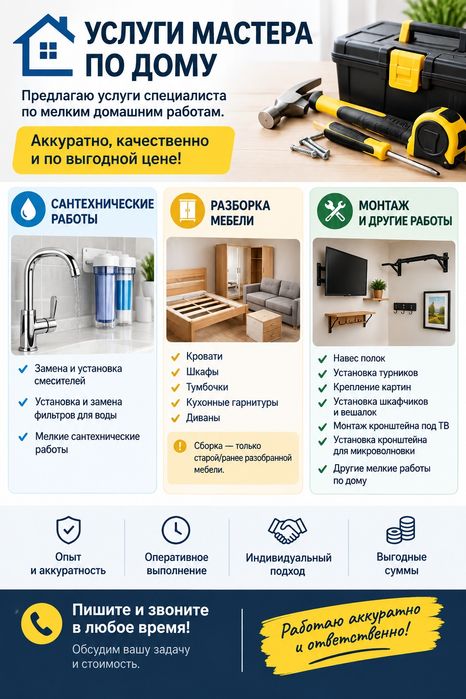 УСЛУГИ МАСТЕРА ПО ДОМУ

Предлагаю услуги специалиста по мелким домашним работам.

Аккуратно, качественно и по выгодной цене!

САНТЕХНИЧЕСКИЕ РАБОТЫ

Замена и установка смесителей

Установка и замена фильтров для воды

Мелкие сантехнические работы

РАЗБОРКА МЕБЕЛИ

Кровати

Шкафы

Тумбочки

Кухонные гарнитуры

Диваны

Сборка — только старой/ранее разобранной мебели.

МОНТАЖ И ДРУГИЕ РАБОТЫ

Навес полок

Установка турников

Крепление картин

Установка шкафчиков и вешалок

Монтаж кронштейна под ТВ

Установка кронштейна для микроволновки

Другие мелкие работы по дому

Опыт и аккуратность

Оперативное выполнение

Индивидуальный подход

Выгодные суммы

Пишите и звоните в любое время!

Обсудим вашу задачу и стоимость.

Работаю аккуратно и ответственно!